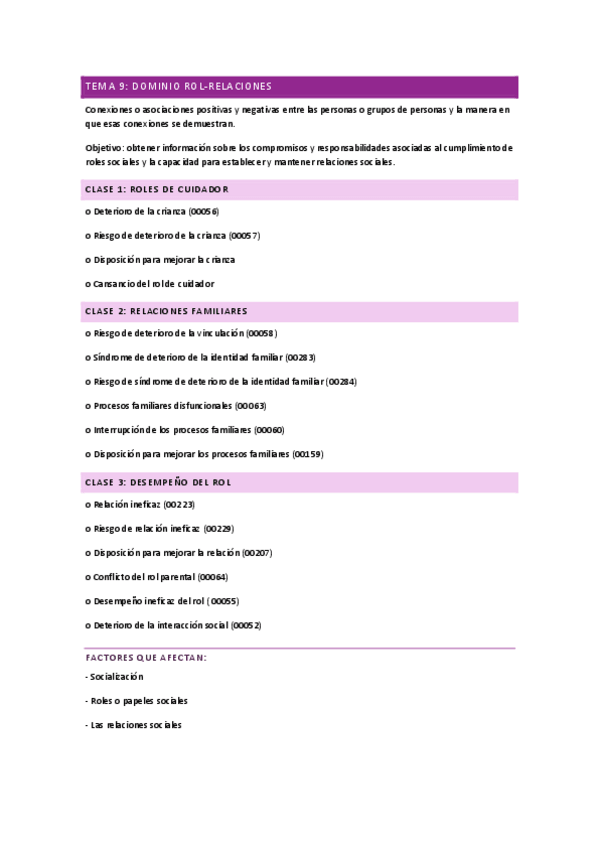 TEMA 9: DOMINIO ROL-RELACIONES

Conexiones o asociaciones positivas y negativas entre las personas o grupos de personas y la manera en que esas conexiones se demuestran.

Objetivo: obtener información sobre los compromisos y responsabilidades asociadas al cumplimiento de roles sociales y la capacidad para establecer y mantener relaciones sociales.

CLASE 1: ROLES DE CUIDADOR

o Deterioro de la crianza (00056)

o Riesgo de deterioro de la crianza (00057)

o Disposición para mejorar la crianza

o Cansancio del rol de cuidador

CLASE 2: RELACIONES FAMILIARES

o Riesgo de deterioro de la vinculación (00058)

o Síndrome de deterioro de la identidad familiar (00283)

o Riesgo de síndrome de deterioro de la identidad familiar (00284)

o Procesos familiares disfuncionales (00063)

o Interrupción de los procesos familiares (00060)

o Disposición para mejorar los procesos familiares (00159)

CLASE 3: DESEMPEÑO DEL ROL

o Relación ineficaz (00223)

o Riesgo de relación ineficaz (00229)

o Disposición para mejorar la relación (00207)

o Conflicto del rol parental (00064)

o Desempeño ineficaz del rol (00055)

o Deterioro de la interacción social (00052)

FACTORES QUE AFECTAN:

- Socialización

- Roles o papeles sociales

- Las relaciones sociales